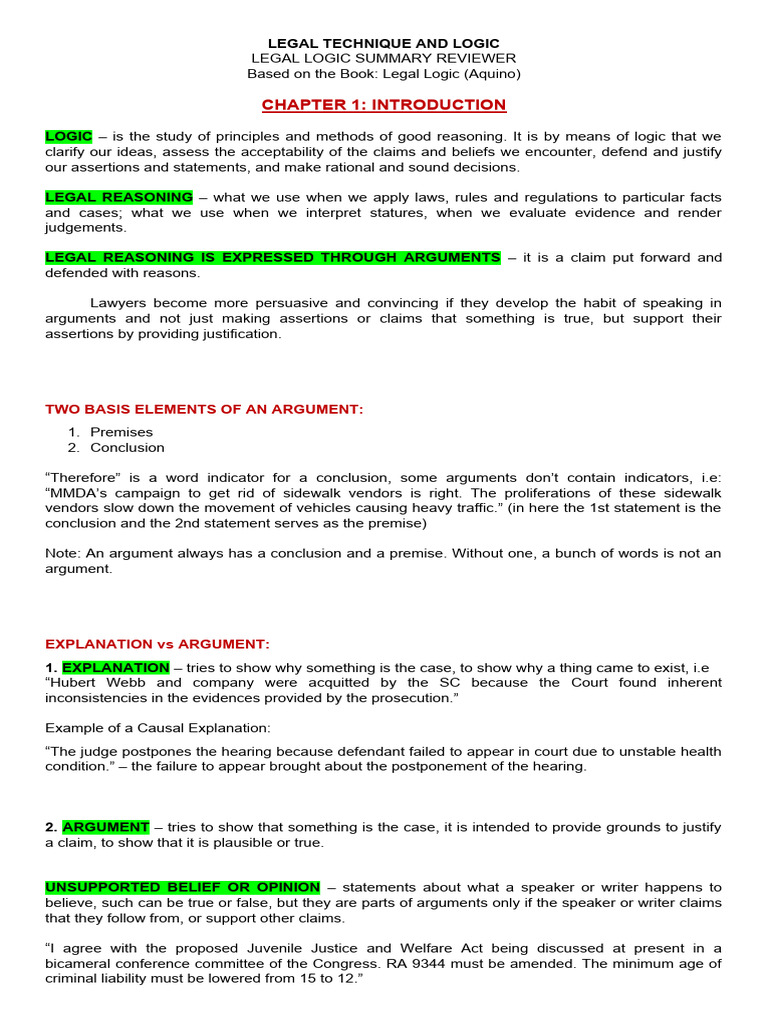 LEGAL TECHNIQUE AND LOGIC
LEGAL LOGIC SUMMARY REVIEWER
Based on the Book: Legal Logic (Aquino)

CHAPTER 1: INTRODUCTION

LOGIC – is the study of principles and methods of good reasoning. It is by means of logic that we clarify our ideas, assess the acceptability of the claims and beliefs we encounter, defend and justify our assertions and statements, and make rational and sound decisions.

LEGAL REASONING – what we use when we apply laws, rules and regulations to particular facts and cases; what we use when we interpret statures, when we evaluate evidence and render judgements.

LEGAL REASONING IS EXPRESSED THROUGH ARGUMENTS – it is a claim put forward and defended with reasons.

Lawyers become more persuasive and convincing if they develop the habit of speaking in arguments and not just making assertions or claims that something is true, but support their assertions by providing justification.

TWO BASIS ELEMENTS OF AN ARGUMENT:
1. Premises
2. Conclusion

"Therefore" is a word indicator for a conclusion, some arguments don't contain indicators, i.e: "MMDA's campaign to get rid of sidewalk vendors is right. The proliferations of these sidewalk vendors slow down the movement of vehicles causing heavy traffic." (in here the 1st statement is the conclusion and the 2nd statement serves as the premise)

Note: An argument always has a conclusion and a premise. Without one, a bunch of words is not an argument.

EXPLANATION vs ARGUMENT:

1. EXPLANATION – tries to show why something is the case, to show why a thing came to exist, i.e "Hubert Webb and company were acquitted by the SC because the Court found inherent inconsistencies in the evidences provided by the prosecution."

Example of a Causal Explanation:

"The judge postpones the hearing because defendant failed to appear in court due to unstable health condition." – the failure to appear brought about the postponement of the hearing.

2. ARGUMENT – tries to show that something is the case, it is intended to provide grounds to justify a claim, to show that it is plausible or true.

UNSUPPORTED BELIEF OR OPINION – statements about what a speaker or writer happens to believe, such can be true or false, but they are parts of arguments only if the speaker or writer claims that they follow from, or support other claims.

"I agree with the proposed Juvenile Justice and Welfare Act being discussed at present in a bicameral conference committee of the Congress. RA 9344 must be amended. The minimum age of criminal liability must be lowered from 15 to 12."